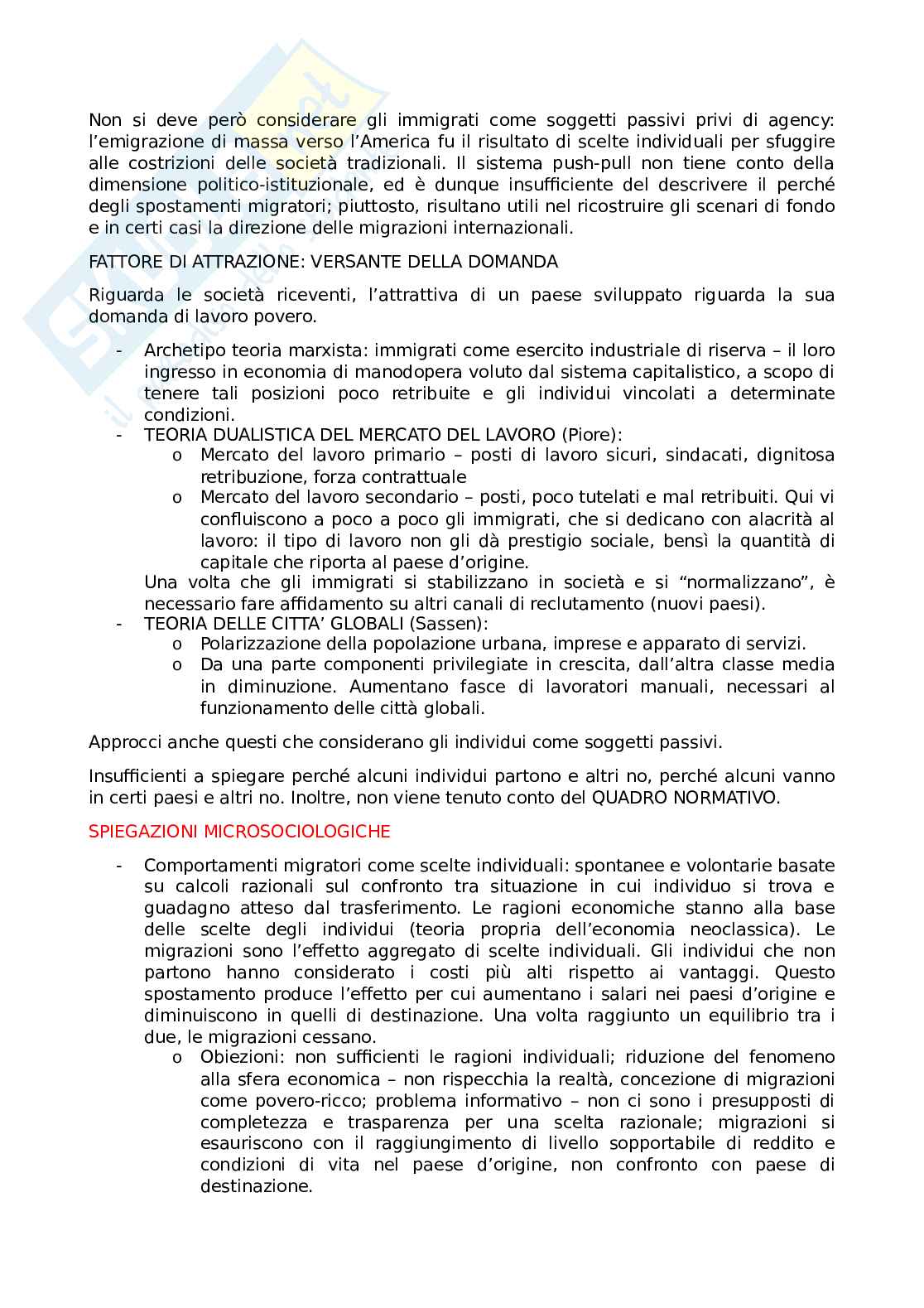 Non si deve però considerare gli immigrati come soggetti passivi privi di agency: l'emigrazione di massa verso l'America fu il risultato di scelte individuali per sfuggire alle costrizioni delle società tradizionali. Il sistema push-pull non tiene conto della dimensione politico-istituzionale, ed è dunque insufficiente del descrivere il perché degli spostamenti migratori; piuttosto, risultano utili nel ricostruire gli scenari di fondo e in certi casi la direzione delle migrazioni internazionali.

FATTORE DI ATTRAZIONE: VERSANTE DELLA DOMANDA

Riguarda le società riceventi, l'attrattiva di un paese sviluppato riguarda la sua domanda di lavoro povero.

- Archetipo teoria marxista: immigrati come esercito industriale di riserva – il loro ingresso in economia di manodopera voluto dal sistema capitalistico, a scopo di tenere tali posizioni poco retribuite e gli individui vincolati a determinate condizioni.
- TEORIA DUALISTICA DEL MERCATO DEL LAVORO (Piore):
  o Mercato del lavoro primario – posti di lavoro sicuri, sindacati, dignitosa retribuzione, forza contrattuale
  o Mercato del lavoro secondario – posti, poco tutelati e mal retribuiti. Qui vi confluiscono a poco a poco gli immigrati, che si dedicano con alacrità al lavoro: il tipo di lavoro non gli dà prestigio sociale, bensì la quantità di capitale che riporta al paese d'origine.
  Una volta che gli immigrati si stabilizzano in società e si "normalizzano", è necessario fare affidamento su altri canali di reclutamento (nuovi paesi).
- TEORIA DELLE CITTA' GLOBALI (Sassen):
  o Polarizzazione della popolazione urbana, imprese e apparato di servizi.
  o Da una parte componenti privilegiate in crescita, dall'altra classe media in diminuzione. Aumentano fasce di lavoratori manuali, necessari al funzionamento delle città globali.

Approcci anche questi che considerano gli individui come soggetti passivi.

Insufficienti a spiegare perché alcuni individui partono e altri no, perché alcuni vanno in certi paesi e altri no. Inoltre, non viene tenuto conto del QUADRO NORMATIVO.

SPIEGAZIONI MICROSOCIOLOGICHE

- Comportamenti migratori come scelte individuali: spontanee e volontarie basate su calcoli razionali sul confronto tra situazione in cui individuo si trova e guadagno atteso dal trasferimento. Le ragioni economiche stanno alla base delle scelte degli individui (teoria propria dell'economia neoclassica). Le migrazioni sono l'effetto aggregato di scelte individuali. Gli individui che non partono hanno considerato i costi più alti rispetto ai vantaggi. Questo spostamento produce l'effetto per cui aumentano i salari nei paesi d'origine e diminuiscono in quelli di destinazione. Una volta raggiunto un equilibrio tra i due, le migrazioni cessano.
  o Obiezioni: non sufficienti le ragioni individuali; riduzione del fenomeno alla sfera economica – non rispecchia la realtà, concezione di migrazioni come povero-ricco; problema informativo – non ci sono i presupposti di completezza e trasparenza per una scelta razionale; migrazioni si esauriscono con il raggiungimento di livello sopportabile di reddito e condizioni di vita nel paese d'origine, non confronto con paese di destinazione.